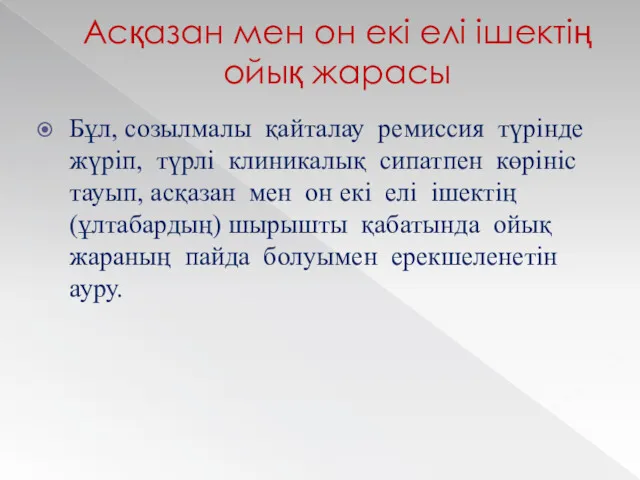 Асқазан мен он екі елі ішектің ойық жарасы

Бұл, созылмалы қайталау ремиссия түрінде жүріп, түрлі клиникалық сипатпен көрініс тауып, асқазан мен он екі елі ішектің (ұлтабардың) шырышты қабатында ойық жараның пайда болуымен ерекшеленетін ауру.